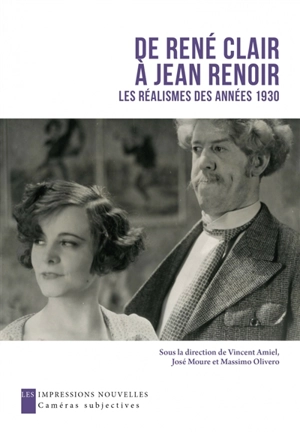 DE RENÉ CLAIR
À JEAN RENOIR
LES RÉALISMES DES ANNÉES 1930

Sous la direction de Vincent Amiel, José Moure et Massimo Olivero

LES IMPRESSIONS NOUVELLES
Caméras subjectives